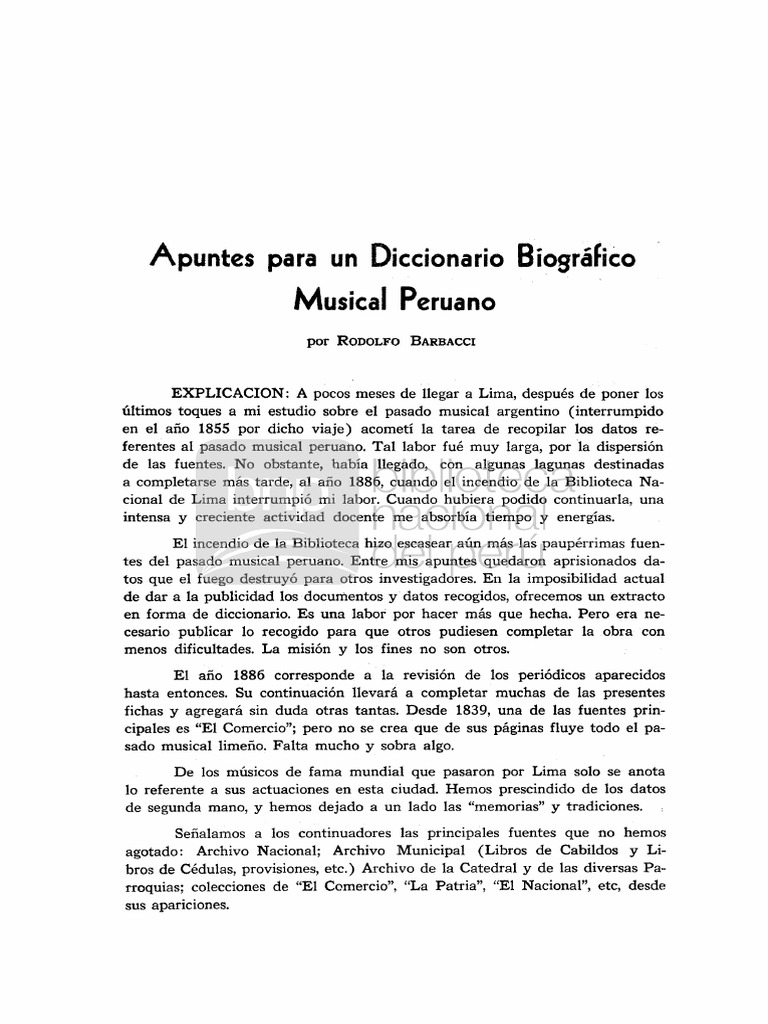 Apuntes para un Diccionario Biográfico Musical Peruano

por RODOLFO BARBACCI

EXPLICACION: A pocos meses de llegar a Lima, después de poner los últimos toques a mi estudio sobre el pasado musical argentino (interrumpido en el año 1855 por dicho viaje) acometí la tarea de recopilar los datos referentes al pasado musical peruano. Tal labor fué muy larga, por la dispersión de las fuentes. No obstante, había llegado, con algunas lagunas destinadas a completarse más tarde, al año 1886, cuando el incendio de la Biblioteca Nacional de Lima interrumpió mi labor. Cuando hubiera podido continuarla, una intensa y creciente actividad docente me absorbía tiempo y energías.

El incendio de la Biblioteca hizo escasear aún más las paupérrimas fuentes del pasado musical peruano. Entre mis apuntes quedaron aprisionados datos que el fuego destruyó para otros investigadores. En la imposibilidad actual de dar a la publicidad los documentos y datos recogidos, ofrecemos un extracto en forma de diccionario. Es una labor por hacer más que hecha. Pero era necesario publicar lo recogido para que otros pudiesen completar la obra con menos dificultades. La misión y los fines no son otros.

El año 1886 corresponde a la revisión de los periódicos aparecidos hasta entonces. Su continuación llevará a completar muchas de las presentes fichas y agregará sin duda otras tantas. Desde 1839, una de las fuentes principales es "El Comercio"; pero no se crea que de sus páginas fluye todo el pasado musical limeño. Falta mucho y sobra algo.

De los músicos de fama mundial que pasaron por Lima solo se anota lo referente a sus actuaciones en esta ciudad. Hemos prescindido de los datos de segunda mano, y hemos dejado a un lado las "memorias" y tradiciones.

Señalamos a los continuadores las principales fuentes que no hemos agotado: Archivo Nacional; Archivo Municipal (Libros de Cabildos y Libros de Cédulas, provisiones, etc.) Archivo de la Catedral y de las diversas Parroquias; colecciones de "El Comercio", "La Patria", "El Nacional", etc, desde sus apariciones.